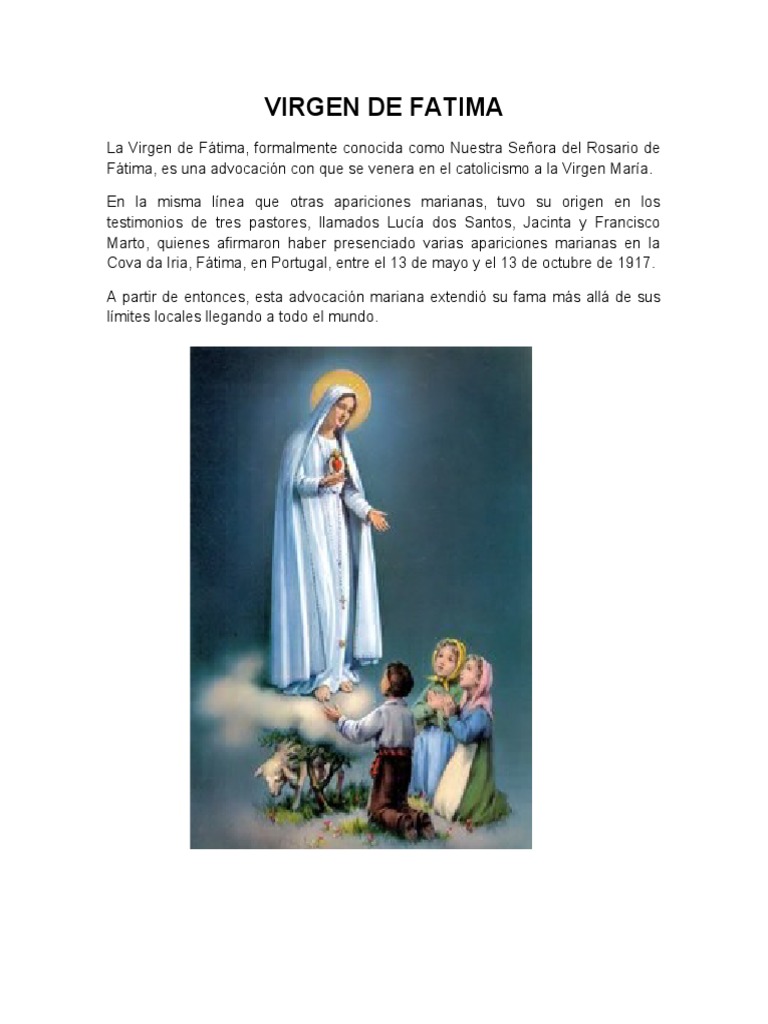 VIRGEN DE FATIMA

La Virgen de Fátima, formalmente conocida como Nuestra Señora del Rosario de Fátima, es una advocación con que se venera en el catolicismo a la Virgen María.

En la misma línea que otras apariciones marianas, tuvo su origen en los testimonios de tres pastores, llamados Lucía dos Santos, Jacinta y Francisco Marto, quienes afirmaron haber presenciado varias apariciones marianas en la Cova da Iria, Fátima, en Portugal, entre el 13 de mayo y el 13 de octubre de 1917.

A partir de entonces, esta advocación mariana extendió su fama más allá de sus límites locales llegando a todo el mundo.